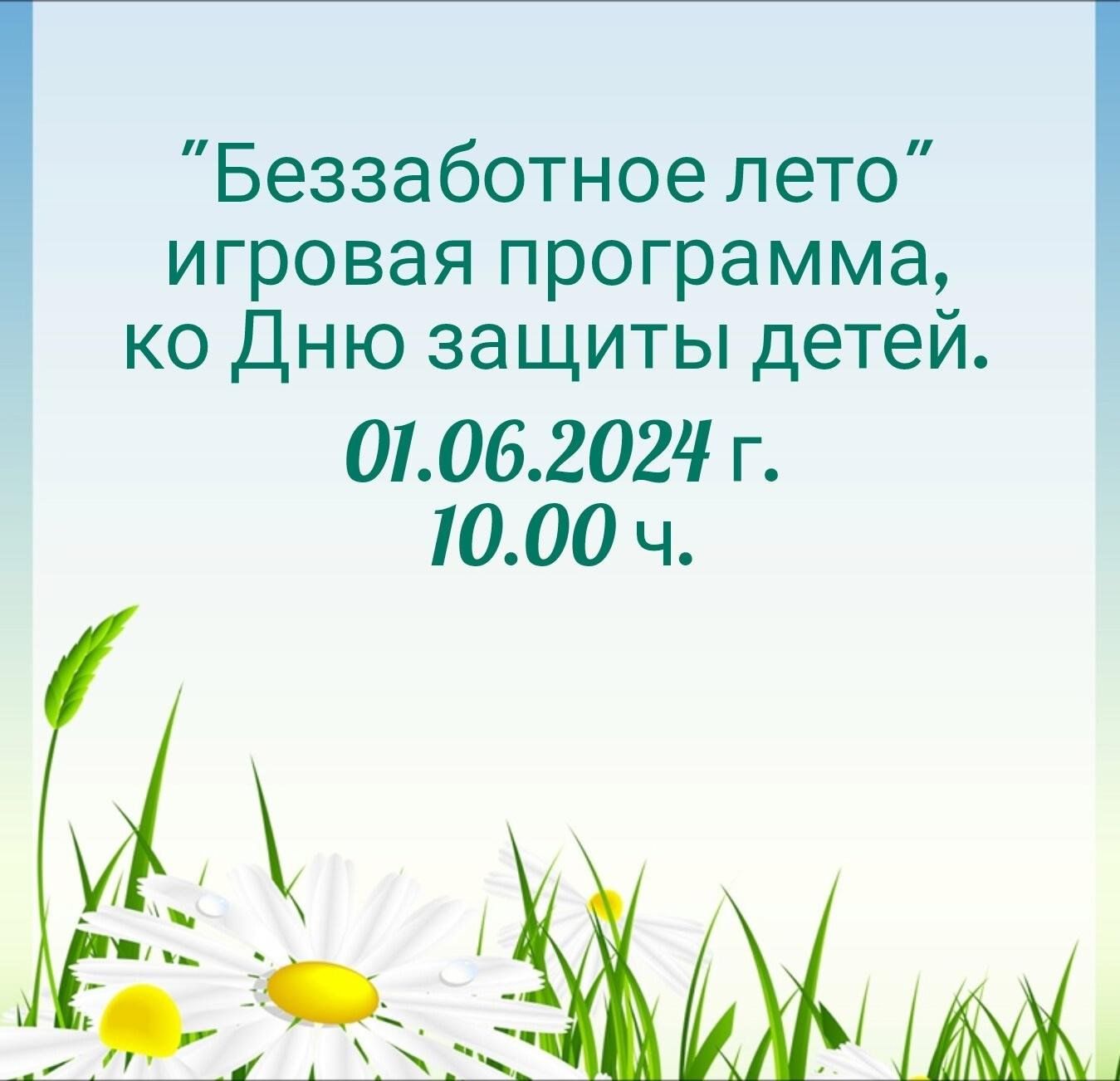 "Беззаботное лето" игровая программа, ко Дню защиты детей.

01.06.2024 г.
10.00 ч.